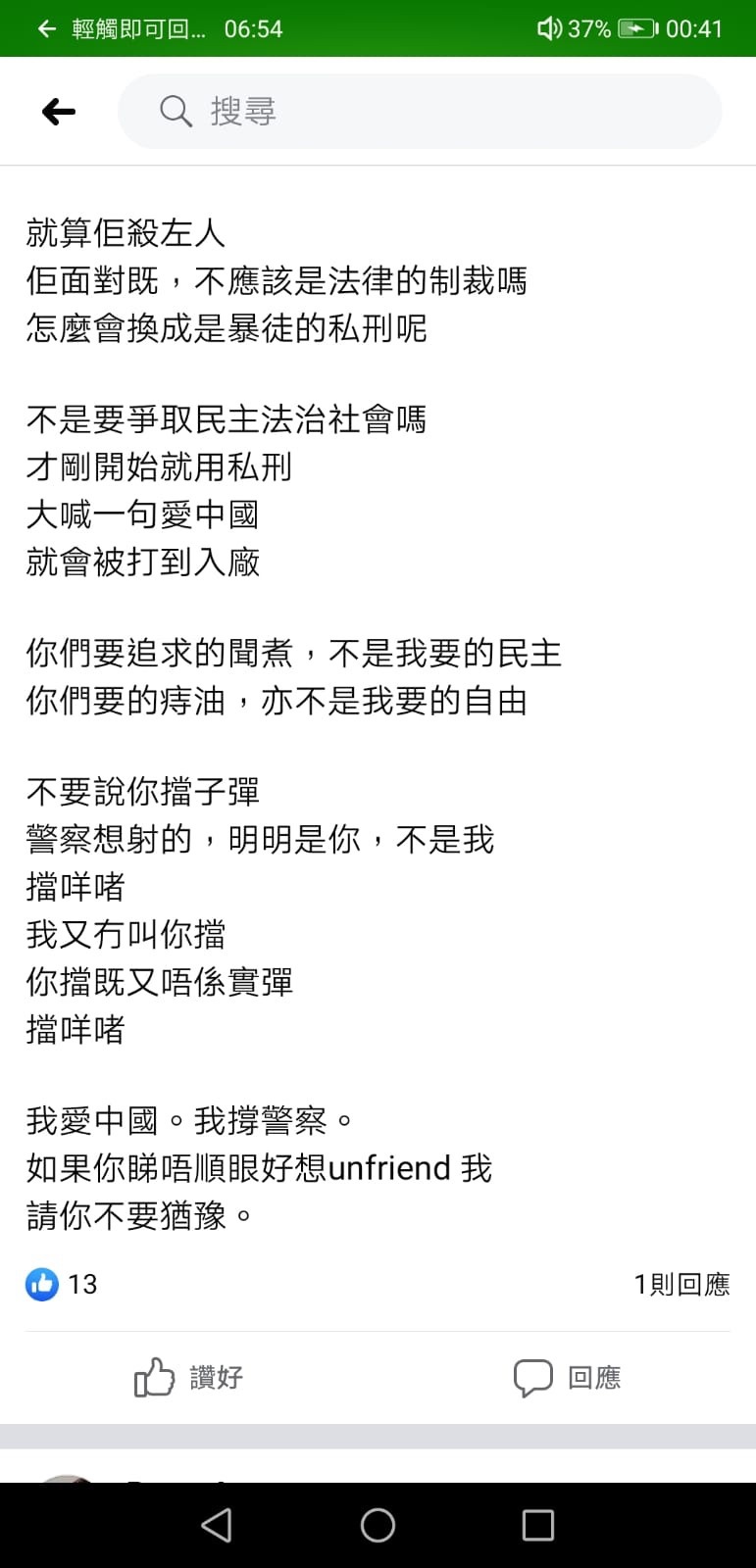 輕觸即可回... 06:54 37% 00:41

搜尋

就算佢殺左人
佢面對既，不應該是法律的制裁嗎
怎麼會換成是暴徒的私刑呢

不是要爭取民主法治社會嗎
才剛開始就用私刑
大喊一句愛中國
就會被打到入廠

你們要追求的聞煮，不是我要的民主
你們要的痔油，亦不是我要的自由

不要說你擋子彈
警察想射的，明明是你，不是我
擋咩啫
我又冇叫你擋
你擋既又唔係實彈
擋咩啫

我愛中國。我撐警察。
如果你睇唔順眼好想unfriend 我
請你不要猶豫。

13

1則回應

讚好

回應